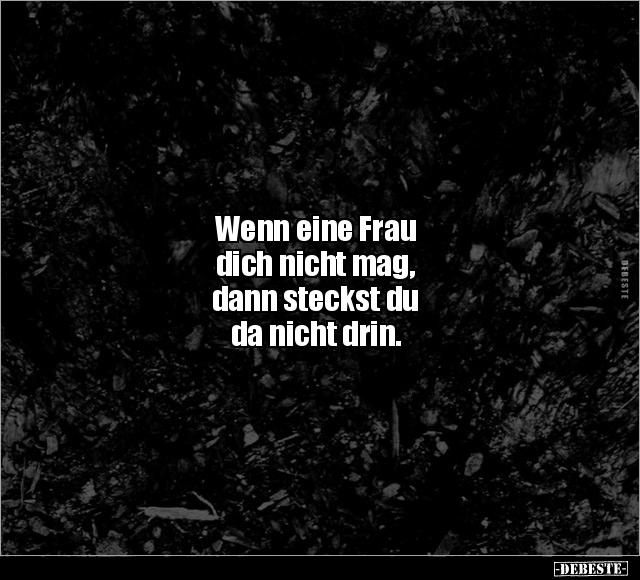 Wenn eine Frau dich nicht mag, dann steckst du da nicht drin.

DEBESTE

-DEBESTE-